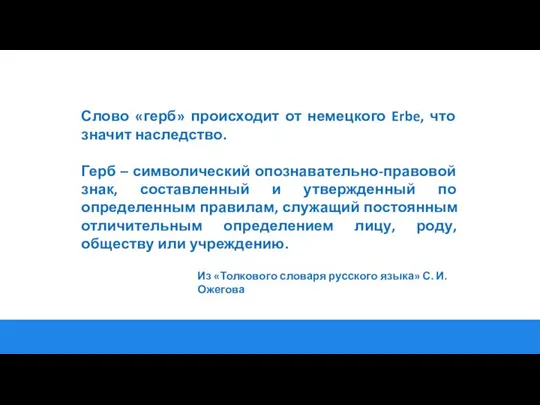 Слово «герб» происходит от немецкого Erbe, что значит наследство.

Герб – символический опознавательно-правовой знак, составленный и утвержденный по определенным правилам, служащий постоянным отличительным определением лицу, роду, обществу или учреждению.

Из «Толкового словаря русского языка» С. И. Ожегова